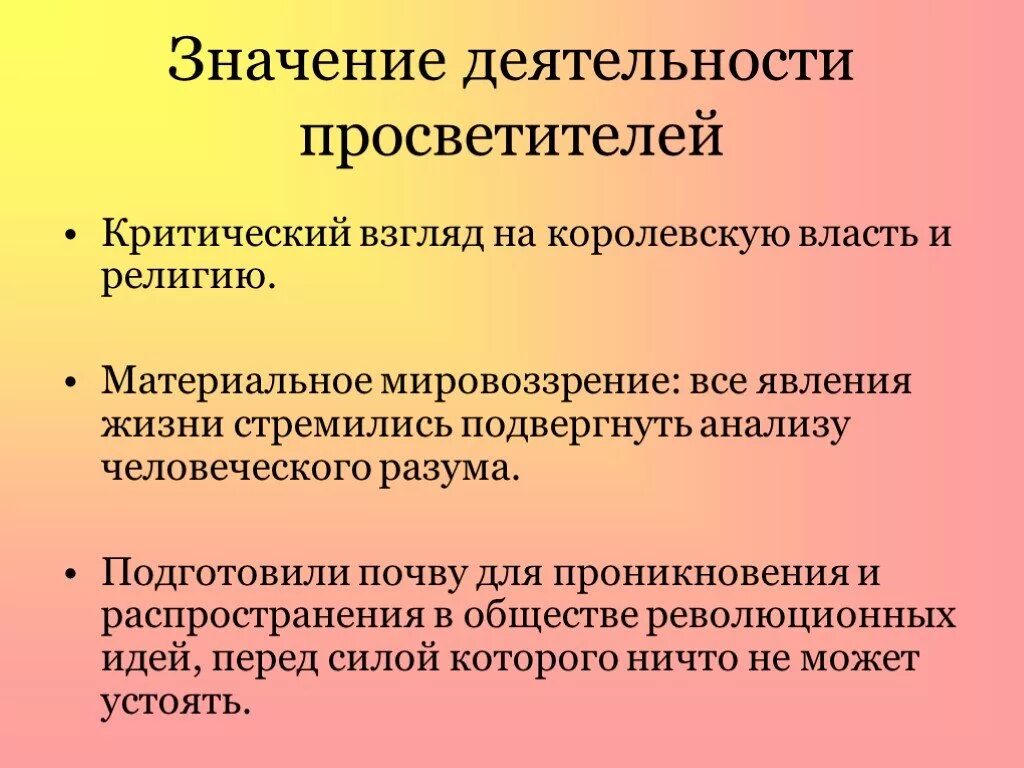 Значение деятельности просветителей

• Критический взгляд на королевскую власть и религию.

• Материальное мировоззрение: все явления жизни стремились подвергнуть анализу человеческого разума.

• Подготовили почву для проникновения и распространения в обществе революционных идей, перед силой которого ничто не может устоять.